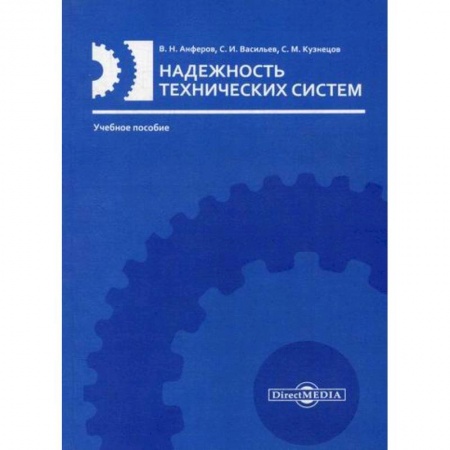 В. Н. Анферов, С. И. Васильев, С. М. Кузнецов

НАДЕЖНОСТЬ ТЕХНИЧЕСКИХ СИСТЕМ

Учебное пособие

DirectMEDIA